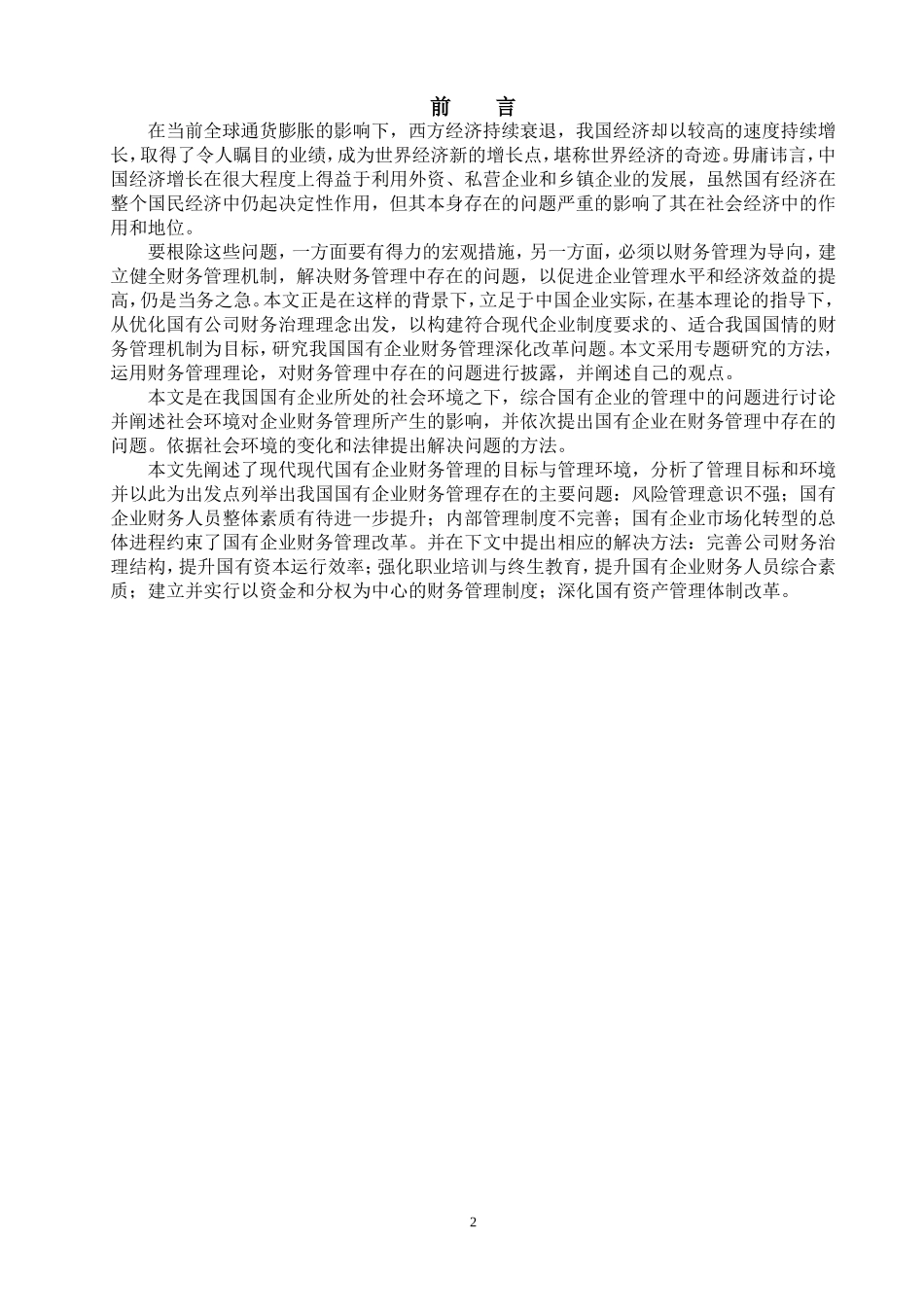 前　言

在当前全球通货膨胀的影响下，西方经济持续衰退，我国经济却以较高的速度持续增长，取得了令人瞩目的业绩，成为世界经济新的增长点，堪称世界经济的奇迹。毋庸讳言，中国经济增长在很大程度上得益于利用外资、私营企业和乡镇企业的发展，虽然国有经济在整个国民经济中仍起决定性作用，但其本身存在的问题严重的影响了其在社会经济中的作用和地位。

要根除这些问题，一方面要有得力的宏观措施，另一方面，必须以财务管理为导向，建立健全财务管理机制，解决财务管理中存在的问题，以促进企业管理水平和经济效益的提高，仍是当务之急。本文正是在这样的背景下，立足于中国企业实际，在基本理论的指导下，从优化国有公司财务治理理念出发，以构建符合现代企业制度要求的、适合我国国情的财务管理机制为目标，研究我国国有企业财务管理深化改革问题。本文采用专题研究的方法，运用财务管理理论，对财务管理中存在的问题进行披露，并阐述自己的观点。

本文是在我国国有企业所处的社会环境之下，综合国有企业的管理中的问题进行讨论并阐述社会环境对企业财务管理所产生的影响，并依次提出国有企业在财务管理中存在的问题。依据社会环境的变化和法律提出解决问题的方法。

本文先阐述了现代现代国有企业财务管理的目标与管理环境，分析了管理目标和环境并以此为出发点列举出我国国有企业财务管理存在的主要问题：风险管理意识不强；国有企业财务人员整体素质有待进一步提升；内部管理制度不完善；国有企业市场化转型的总体进程约束了国有企业财务管理改革。并在下文中提出相应的解决方法：完善公司财务治理结构，提升国有资本运行效率；强化职业培训与终生教育，提升国有企业财务人员综合素质；建立并实行以资金和分权为中心的财务管理制度；深化国有资产管理体制改革。

2